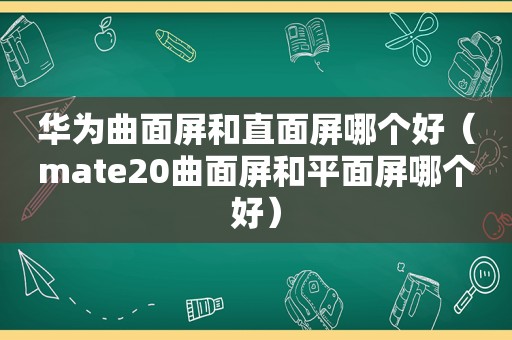 华为曲面屏和直面屏哪个好（mate20曲面屏和平面屏哪个好）